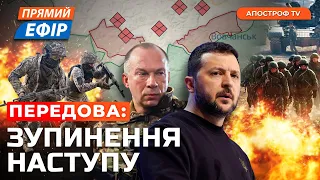 ПРЯМИЙ ЕФІР

АПОСТРОФ TV

Вовчанськ

ПЕРЕДОВА:
ЗУПИНЕННЯ НАСТУПУ